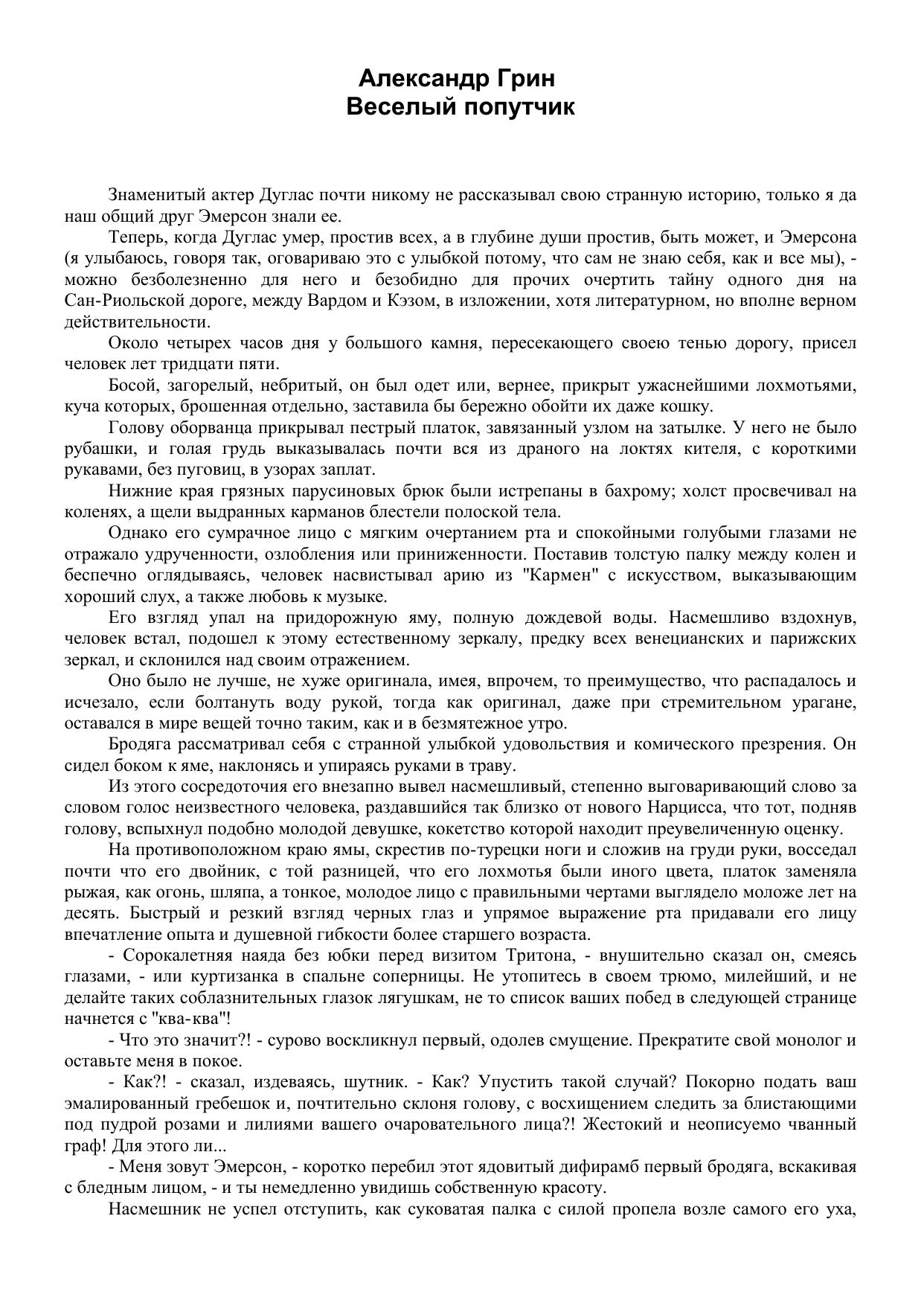 Александр Грин
Веселый попутчик

Знаменитый актер Дуглас почти никому не рассказывал свою странную историю, только я да наш общий друг Эмерсон знали ее.

Теперь, когда Дуглас умер, простив всех, а в глубине души простив, быть может, и Эмерсона (я улыбаюсь, говоря так, оговариваю это с улыбкой потому, что сам не знаю себя, как и все мы), - можно безболезненно для него и безобидно для прочих очертить тайну одного дня на Сан-Риольской дороге, между Вардом и Кэзом, в изложении, хотя литературном, но вполне верном действительности.

Около четырех часов дня у большого камня, пересекающего своею тенью дорогу, присел человек лет тридцати пяти.

Босой, загорелый, небритый, он был одет или, вернее, прикрыт ужаснейшими лохмотьями, куча которых, брошенная отдельно, заставила бы бережно обойти их даже кошку.

Голову оборванца прикрывал пестрый платок, завязанный узлом на затылке. У него не было рубашки, и голая грудь выказывалась почти вся из драного на локтях кителя, с короткими рукавами, без пуговиц, в узорах заплат.

Нижние края грязных парусиновых брюк были истрепаны в бахрому; холст просвечивал на коленях, а щели выдранных карманов блестели полоской тела.

Однако его сумрачное лицо с мягким очертанием рта и спокойными голубыми глазами не отражало удрученности, озлобления или приниженности. Поставив толстую палку между колен и беспечно оглядываясь, человек насвистывал арию из "Кармен" с искусством, выказывающим хороший слух, а также любовь к музыке.

Его взгляд упал на придорожную яму, полную дождевой воды. Насмешливо вздохнув, человек встал, подошел к этому естественному зеркалу, предку всех венецианских и парижских зеркал, и склонился над своим отражением.

Оно было не лучше, не хуже оригинала, имея, впрочем, то преимущество, что распадалось и исчезало, если болтануть воду рукой, тогда как оригинал, даже при стремительном урагане, оставался в мире вещей точно таким, как и в безмятежное утро.

Бродяга рассматривал себя с странной улыбкой удовольствия и комического презрения. Он сидел боком к яме, наклонясь и упираясь руками в траву.

Из этого сосредоточия его внезапно вывел насмешливый, степенно выговаривающий слово за словом голос неизвестного человека, раздавшийся так близко от нового Нарцисса, что тот, подняв голову, вспыхнул подобно молодой девушке, кокетство которой находит преувеличенную оценку.

На противоположном краю ямы, скрестив по-турецки ноги и сложив на груди руки, восседал почти что его двойник, с той разницей, что его лохмотья были иного цвета, платок заменяла рыжая, как огонь, шляпа, а тонкое, молодое лицо с правильными чертами выглядело моложе лет на десять. Быстрый и резкий взгляд черных глаз и упрямое выражение рта придавали его лицу впечатление опыта и душевной гибкости более старшего возраста.

- Сорокалетняя наяда без юбки перед визитом Тритона, - внушительно сказал он, смеясь глазами, - или куртизанка в спальне соперницы. Не утопитесь в своем трюмо, милейший, и не делайте таких соблазнительных глазок лягушкам, не то список ваших побед в следующей странице начнется с "ква-ква"!

- Что это значит?! - сурово воскликнул первый, одолев смущение. Прекратите свой монолог и оставьте меня в покое.

- Как?! - сказал, издеваясь, шутник. - Как? Упустить такой случай? Покорно подать ваш эмалированный гребешок и, почтительно склоня голову, с восхищением следить за блистающими под пудрой розами и лилиями вашего очаровательного лица?! Жестокий и неописуемо чванный граф! Для этого ли...

- Меня зовут Эмерсон, - коротко перебил этот ядовитый дифирамб первый бродяга, вскакивая с бледным лицом, - и ты немедленно увидишь собственную красоту.

Насмешник не успел отступить, как суковатая палка с силой пропела возле самого его уха,